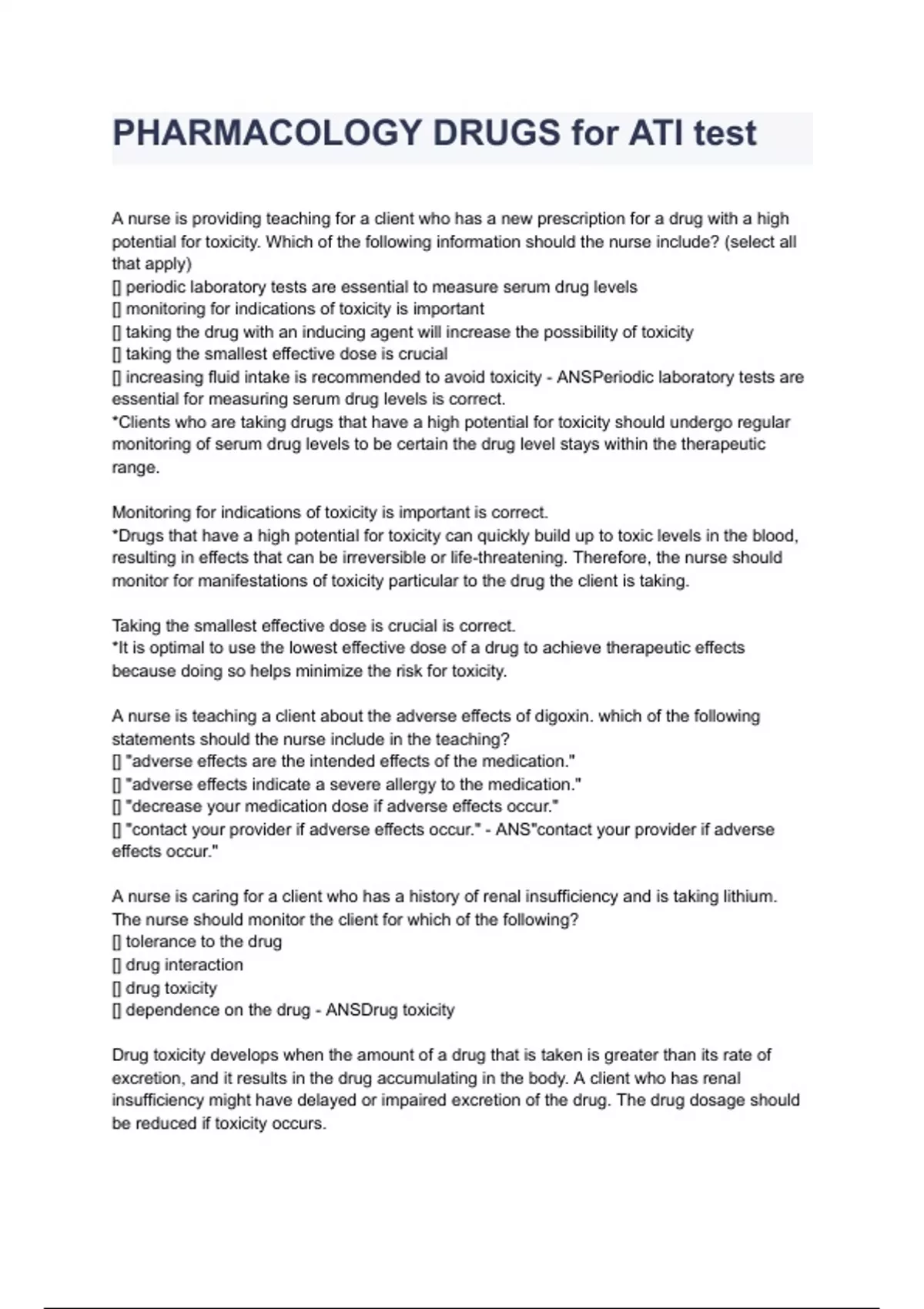 PHARMACOLOGY DRUGS for ATI test

A nurse is providing teaching for a client who has a new prescription for a drug with a high potential for toxicity. Which of the following information should the nurse include? (select all that apply)
[] periodic laboratory tests are essential to measure serum drug levels
[] monitoring for indications of toxicity is important
[] taking the drug with an inducing agent will increase the possibility of toxicity
[] taking the smallest effective dose is crucial
[] increasing fluid intake is recommended to avoid toxicity - ANSPeriodic laboratory tests are essential for measuring serum drug levels is correct.
*Clients who are taking drugs that have a high potential for toxicity should undergo regular monitoring of serum drug levels to be certain the drug level stays within the therapeutic range.

Monitoring for indications of toxicity is important is correct.
*Drugs that have a high potential for toxicity can quickly build up to toxic levels in the blood, resulting in effects that can be irreversible or life-threatening. Therefore, the nurse should monitor for manifestations of toxicity particular to the drug the client is taking.

Taking the smallest effective dose is crucial is correct.
*It is optimal to use the lowest effective dose of a drug to achieve therapeutic effects because doing so helps minimize the risk for toxicity.

A nurse is teaching a client about the adverse effects of digoxin. which of the following statements should the nurse include in the teaching?
[] "adverse effects are the intended effects of the medication."
[] "adverse effects indicate a severe allergy to the medication."
[] "decrease your medication dose if adverse effects occur."
[] "contact your provider if adverse effects occur." - ANS"contact your provider if adverse effects occur."

A nurse is caring for a client who has a history of renal insufficiency and is taking lithium. The nurse should monitor the client for which of the following?
[] tolerance to the drug
[] drug interaction
[] drug toxicity
[] dependence on the drug - ANSDrug toxicity

Drug toxicity develops when the amount of a drug that is taken is greater than its rate of excretion, and it results in the drug accumulating in the body. A client who has renal insufficiency might have delayed or impaired excretion of the drug. The drug dosage should be reduced if toxicity occurs.